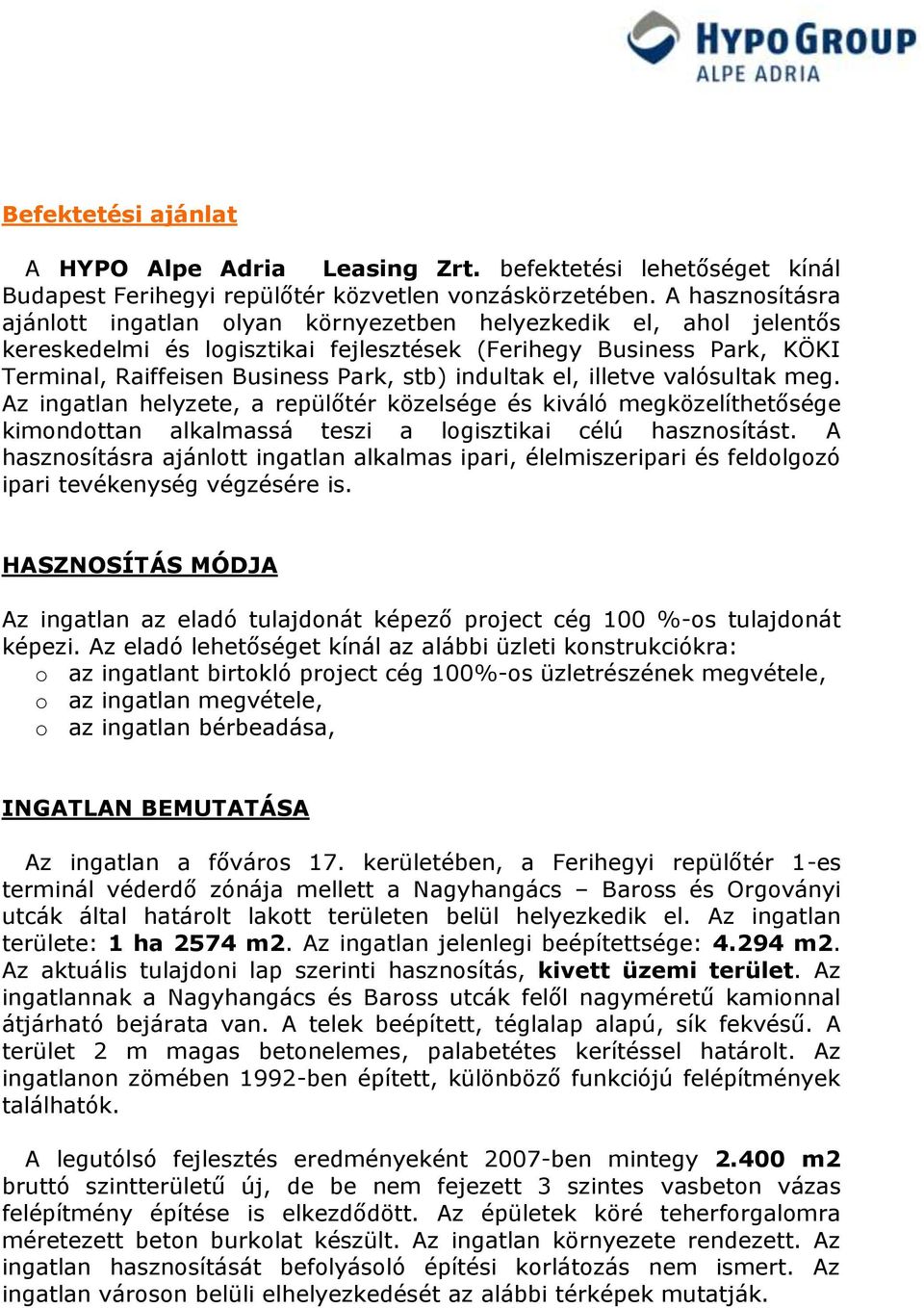 HYPO GROUP
ALPE ADRIA

Befektetési ajánlat

A HYPO Alpe Adria Leasing Zrt. befektetési lehetőséget kínál Budapest Ferihegyi repülőtér közvetlen vonzáskörzetében. A hasznosításra ajánlott ingatlan olyan környezetben helyezkedik el, ahol jelentős kereskedelmi és logisztikai fejlesztések (Ferihegy Business Park, KÖKI Terminal, Raiffeisen Business Park, stb) indultak el, illetve valósultak meg. Az ingatlan helyzete, a repülőtér közelsége és kiváló megközelíthetősége kimondottan alkalmassá teszi a logisztikai célú hasznosítást. A hasznosításra ajánlott ingatlan alkalmas ipari, élelmiszeripari és feldolgozó ipari tevékenység végzésére is.

HASZNOSÍTÁS MÓDJA

Az ingatlan az eladó tulajdonát képező project cég 100 %-os tulajdonát képezi. Az eladó lehetőséget kínál az alábbi üzleti konstrukciókra:
o az ingatlant birtokló project cég 100%-os üzletrészének megvétele,
o az ingatlan megvétele,
o az ingatlan bérbeadása,

INGATLAN BEMUTATÁSA

Az ingatlan a főváros 17. kerületében, a Ferihegyi repülőtér 1-es terminál véderdő zónája mellett a Nagyhangács – Baross és Orgoványi utcák által határolt lakott területen belül helyezkedik el. Az ingatlan területe: 1 ha 2574 m2. Az ingatlan jelenlegi beépítettsége: 4.294 m2. Az aktuális tulajdoni lap szerinti hasznosítás, kivett üzemi terület. Az ingatlannak a Nagyhangács és Baross utcák felől nagyméretű kamionnal átjárható bejárata van. A telek beépített, téglalap alapú, sík fekvésű. A terület 2 m magas betonelemes, palabetétes kerítéssel határolt. Az ingatlanon zömében 1992-ben épített, különböző funkciójú felépítmények találhatók.

A legutólsó fejlesztés eredményeként 2007-ben mintegy 2.400 m2 bruttó szintterületű új, de be nem fejezett 3 szintes vasbeton vázas felépítmény építése is elkezdődött. Az épületek köré teherforgalomra méretezett beton burkolat készült. Az ingatlan környezete rendezett. Az ingatlan hasznosítását befolyásoló építési korlátozás nem ismert. Az ingatlan városon belüli elhelyezkedését az alábbi térképek mutatják.